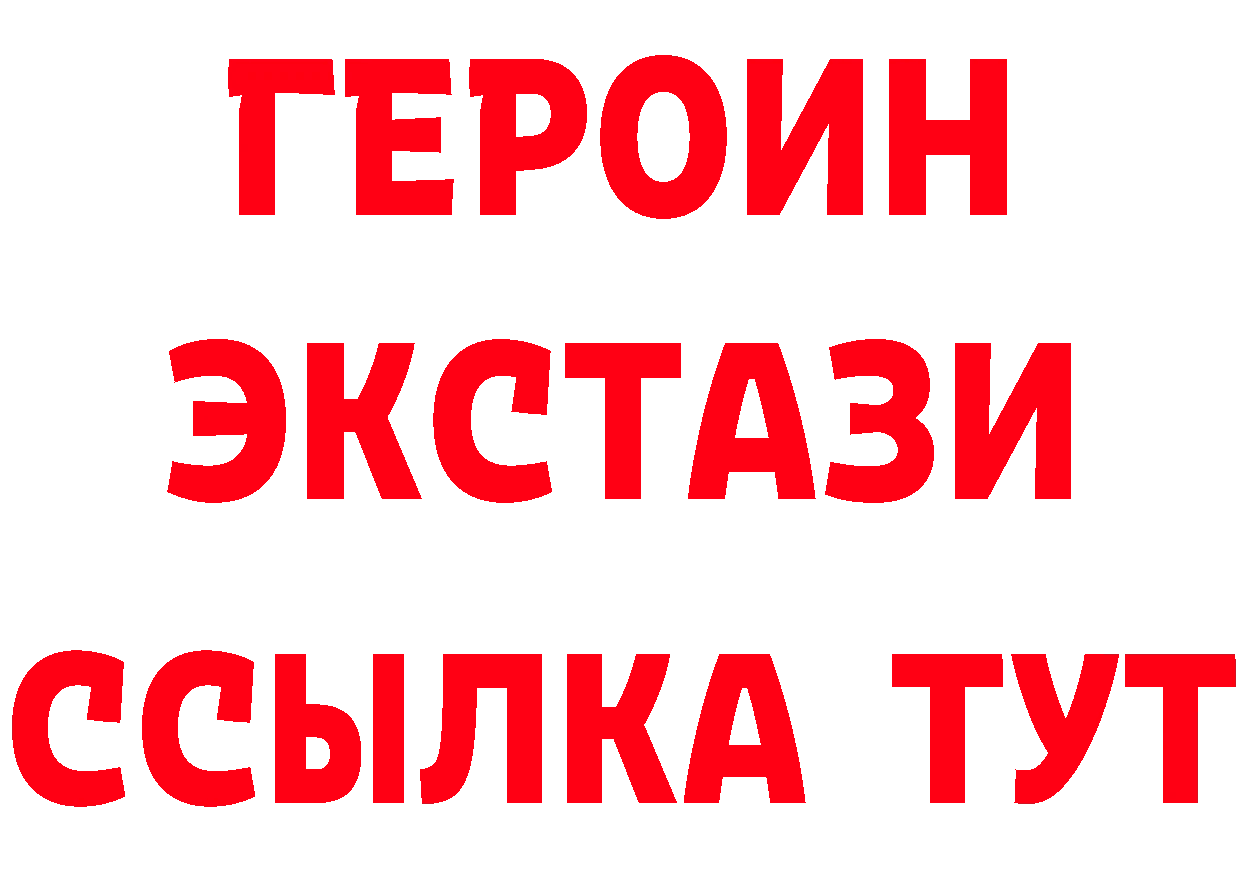 ГЕРОИН
ЭКСТАЗИ
ССЫЛКА ТУТ